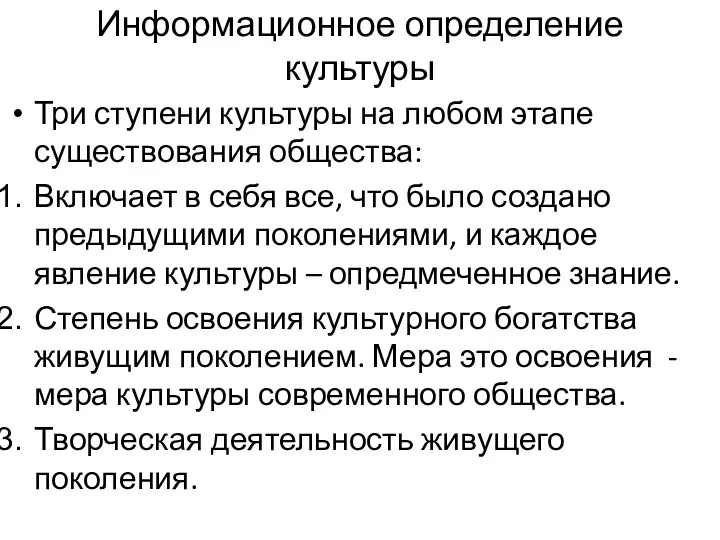 Информационное определение культуры

• Три ступени культуры на любом этапе существования общества:

1. Включает в себя все, что было создано предыдущими поколениями, и каждое явление культуры – опредмеченное знание.
2. Степень освоения культурного богатства живущим поколением. Мера это освоения - мера культуры современного общества.
3. Творческая деятельность живущего поколения.